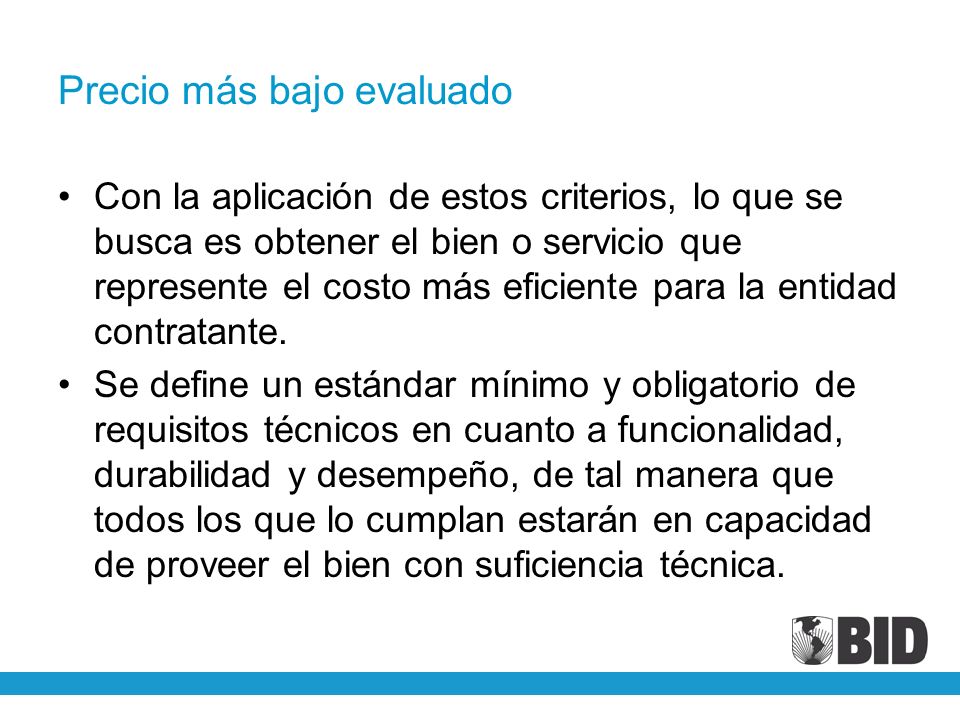 Precio más bajo evaluado

• Con la aplicación de estos criterios, lo que se busca es obtener el bien o servicio que represente el costo más eficiente para la entidad contratante.

• Se define un estándar mínimo y obligatorio de requisitos técnicos en cuanto a funcionalidad, durabilidad y desempeño, de tal manera que todos los que lo cumplan estarán en capacidad de proveer el bien con suficiencia técnica.

BID